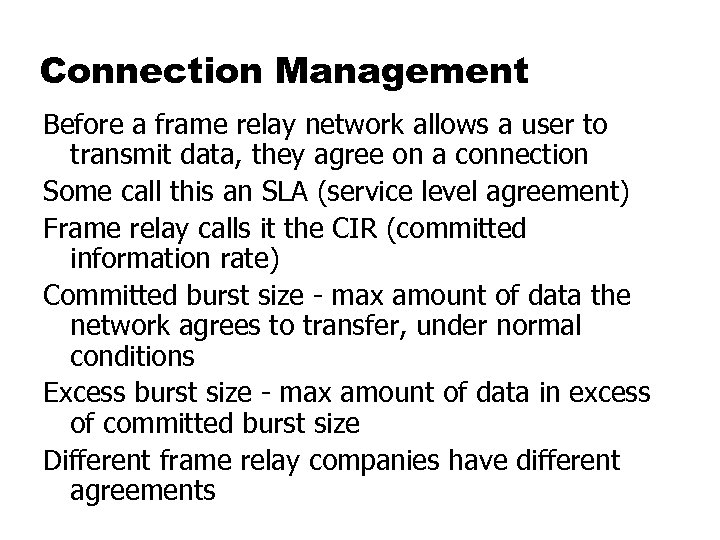 Connection Management

Before a frame relay network allows a user to transmit data, they agree on a connection

Some call this an SLA (service level agreement)

Frame relay calls it the CIR (committed information rate)

Committed burst size - max amount of data the network agrees to transfer, under normal conditions

Excess burst size - max amount of data in excess of committed burst size

Different frame relay companies have different agreements